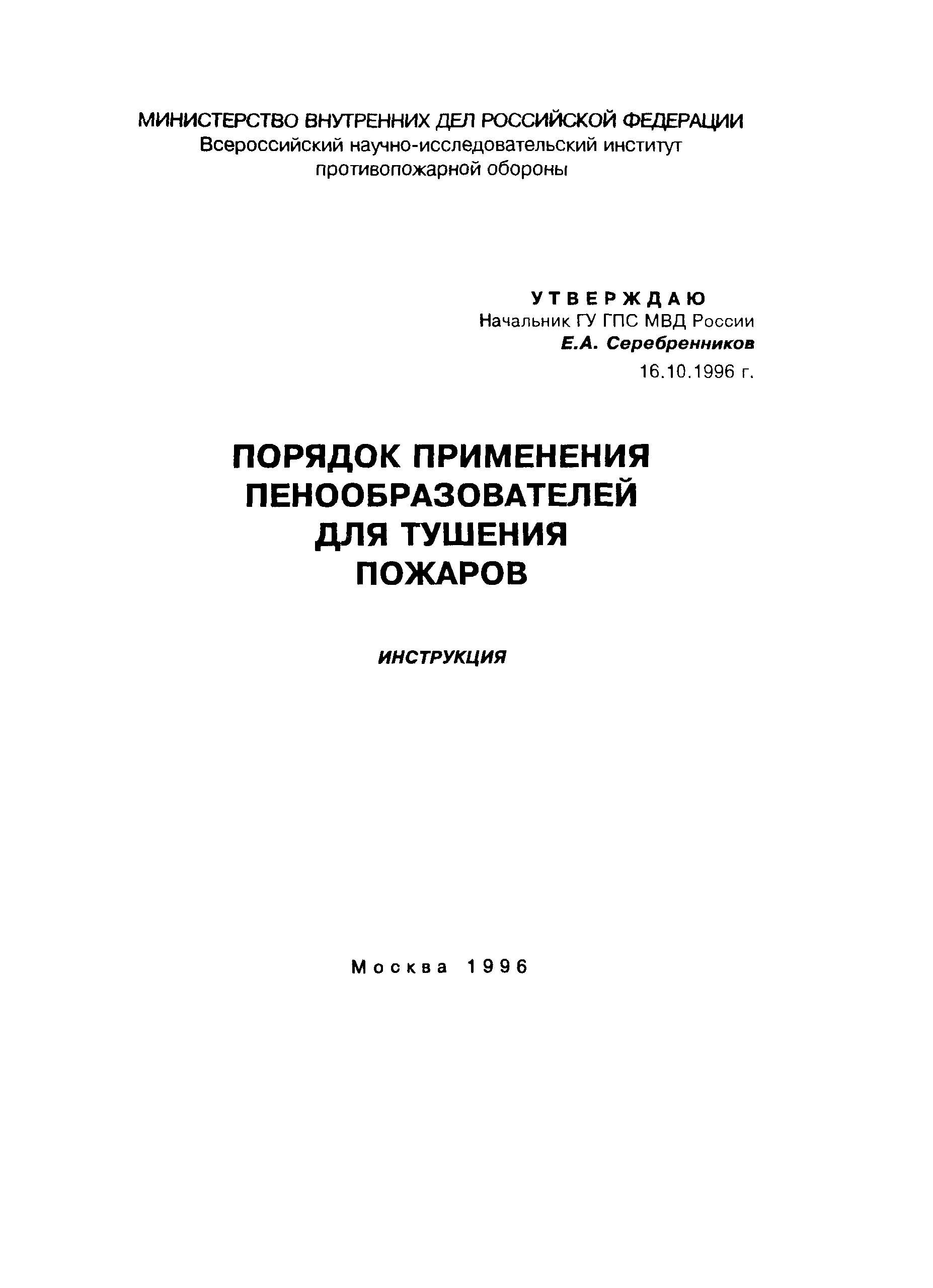 МИНИСТЕРСТВО ВНУТРЕННИХ ДЕЛ РОССИЙСКОЙ ФЕДЕРАЦИИ
Всероссийский научно-исследовательский институт противопожарной обороны

УТВЕРЖДАЮ
Начальник ГУ ГПС МВД России
Е.А. Серебренников
16.10.1996 г.

ПОРЯДОК ПРИМЕНЕНИЯ ПЕНООБРАЗОВАТЕЛЕЙ ДЛЯ ТУШЕНИЯ ПОЖАРОВ

ИНСТРУКЦИЯ

Москва 1996